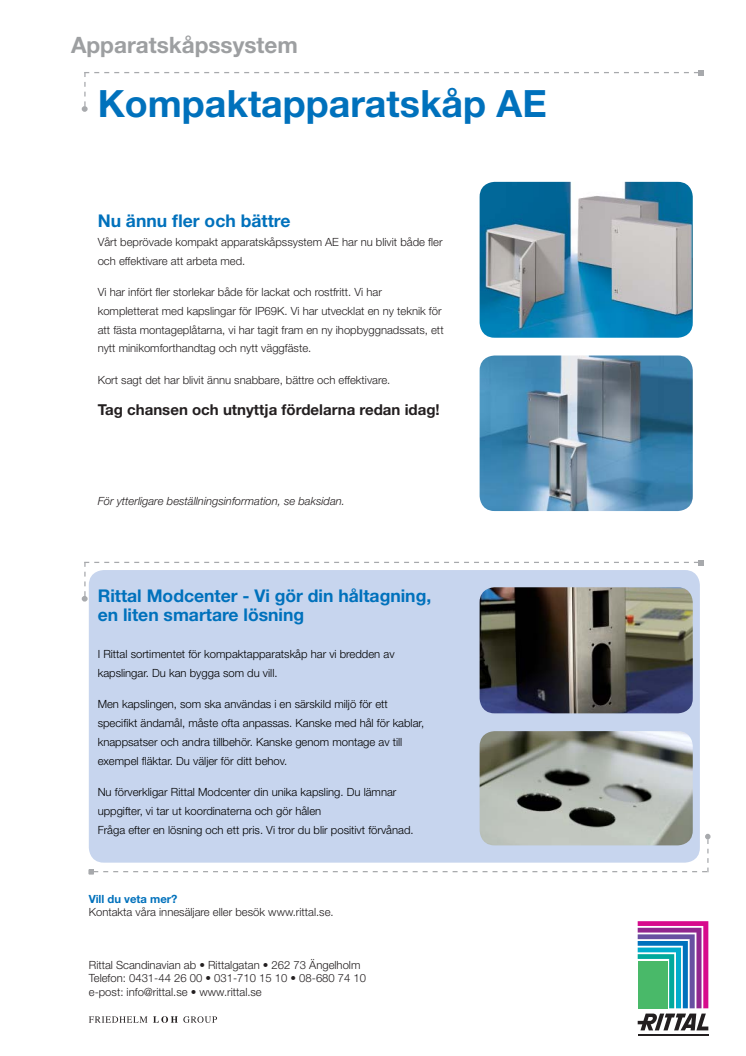 Apparatskåpssystem

Kompaktapparatskåp AE

Nu ännu fler och bättre

Vårt beprövade kompakt apparatskåpssystem AE har nu blivit både fler och effektivare att arbeta med.

Vi har infört fler storlekar både för lackat och rostfritt. Vi har kompletterat med kapslingar för IP69K. Vi har utvecklat en ny teknik för att fästa montageplåtarna, vi har tagit fram en ny ihopbyggnadssats, ett nytt minikomforthandtag och nytt väggfäste.

Kort sagt det har blivit ännu snabbare, bättre och effektivare.

Tag chansen och utnyttja fördelarna redan idag!

För ytterligare beställningsinformation, se baksidan.

Rittal Modcenter - Vi gör din håltagning, en liten smartare lösning

I Rittal sortimentet för kompaktapparatskåp har vi bredden av kapslingar. Du kan bygga som du vill.

Men kapslingen, som ska användas i en särskild miljö för ett specifikt ändamål, måste ofta anpassas. Kanske med hål för kablar, knappsatser och andra tillbehör. Kanske genom montage av till exempel fläktar. Du väljer för ditt behov.

Nu förverkligar Rittal Modcenter din unika kapsling. Du lämnar uppgifter, vi tar ut koordinaterna och gör hålen
Fråga efter en lösning och ett pris. Vi tror du blir positivt förvånad.

Vill du veta mer?
Kontakta våra innesäljare eller besök www.rittal.se.

Rittal Scandinavian ab • Rittalgatan • 262 73 Ängelholm
Telefon: 0431-44 26 00 • 031-710 15 10 • 08-680 74 10
e-post: info@rittal.se • www.rittal.se

FRIEDHELM LOH GROUP

RITTAL